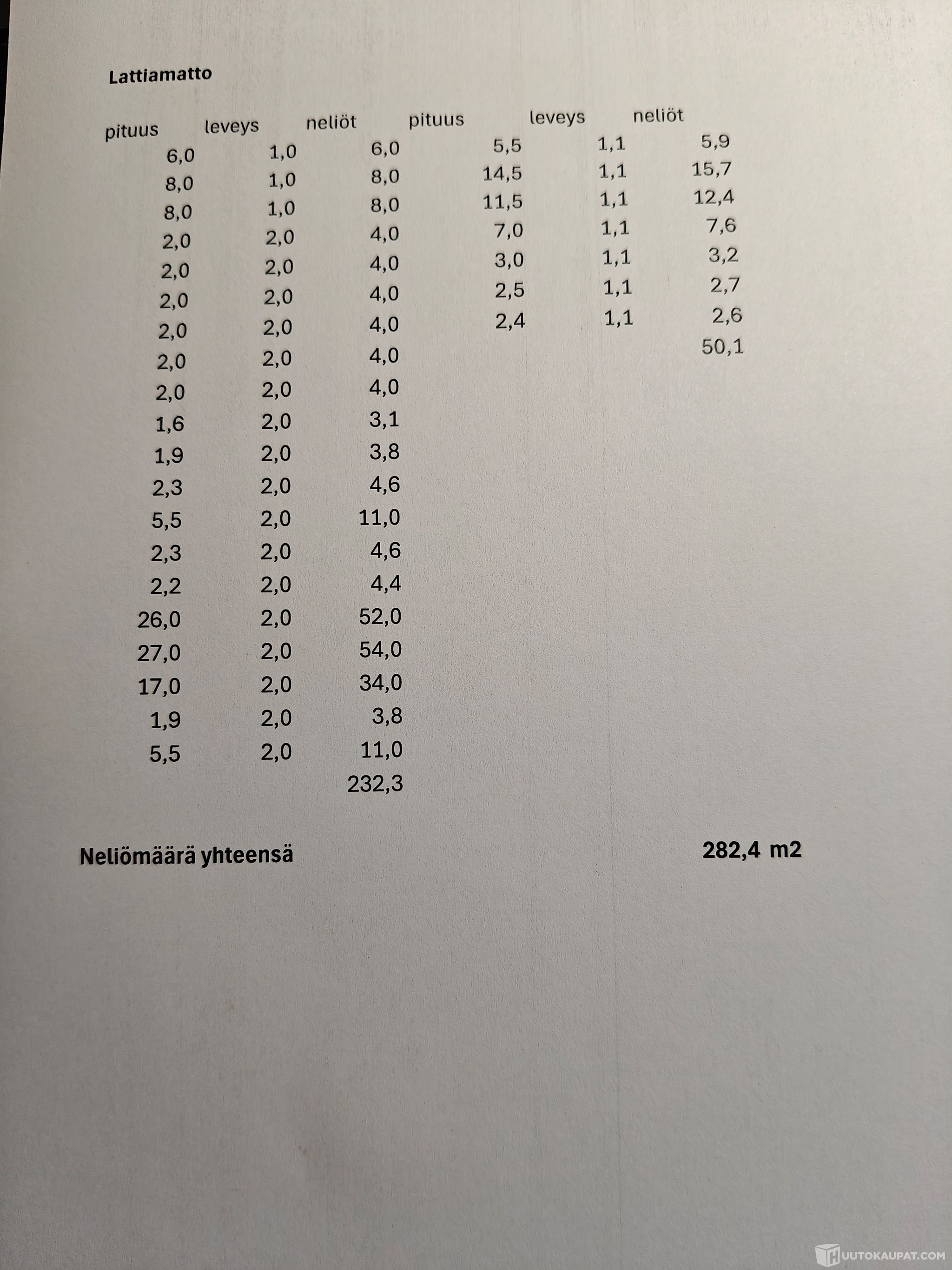 Lattiamatto

| pituus | leveys | neliöt | pituus | leveys | neliöt |
|---|---|---|---|---|---|
| 6,0 | 1,0 | 6,0 | 5,5 | 1,1 | 5,9 |
| 8,0 | 1,0 | 8,0 | 14,5 | 1,1 | 15,7 |
| 8,0 | 1,0 | 8,0 | 11,5 | 1,1 | 12,4 |
| 2,0 | 2,0 | 4,0 | 7,0 | 1,1 | 7,6 |
| 2,0 | 2,0 | 4,0 | 3,0 | 1,1 | 3,2 |
| 2,0 | 2,0 | 4,0 | 2,5 | 1,1 | 2,7 |
| 2,0 | 2,0 | 4,0 | 2,4 | 1,1 | 2,6 |
| 2,0 | 2,0 | 4,0 | | | 50,1 |
| 2,0 | 2,0 | 4,0 | | | |
| 1,6 | 2,0 | 3,1 | | | |
| 1,9 | 2,0 | 3,8 | | | |
| 2,3 | 2,0 | 4,6 | | | |
| 5,5 | 2,0 | 11,0 | | | |
| 2,3 | 2,0 | 4,6 | | | |
| 2,2 | 2,0 | 4,4 | | | |
| 26,0 | 2,0 | 52,0 | | | |
| 27,0 | 2,0 | 54,0 | | | |
| 17,0 | 2,0 | 34,0 | | | |
| 1,9 | 2,0 | 3,8 | | | |
| 5,5 | 2,0 | 11,0 | | | |
| | | 232,3 | | | |

Neliömäärä yhteensä 282,4 m2

HUUTOKAUPAT.COM